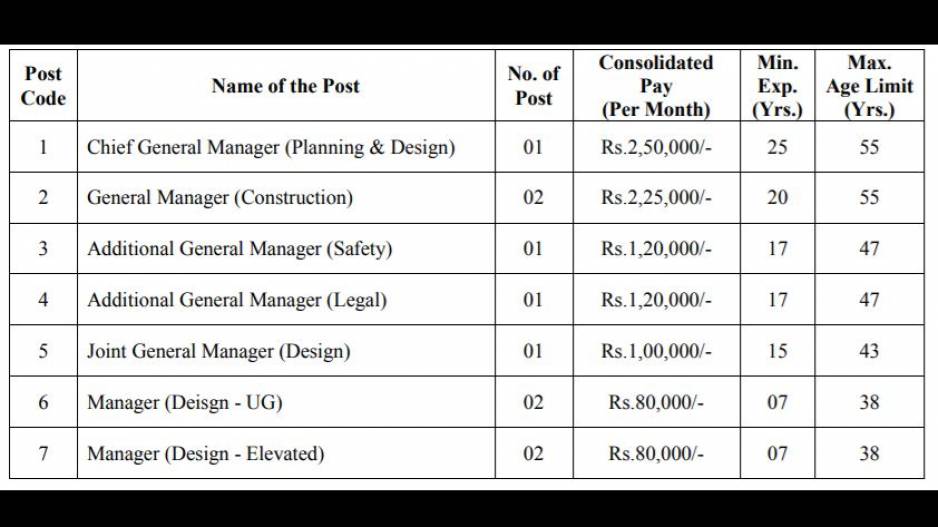 | Post Code | Name of the Post | No. of Post | Consolidated Pay (Per Month) | Min. Exp. (Yrs.) | Max. Age Limit (Yrs.) |
|---|---|---|---|---|---|
| 1 | Chief General Manager (Planning & Design) | 01 | Rs.2,50,000/- | 25 | 55 |
| 2 | General Manager (Construction) | 02 | Rs.2,25,000/- | 20 | 55 |
| 3 | Additional General Manager (Safety) | 01 | Rs.1,20,000/- | 17 | 47 |
| 4 | Additional General Manager (Legal) | 01 | Rs.1,20,000/- | 17 | 47 |
| 5 | Joint General Manager (Design) | 01 | Rs.1,00,000/- | 15 | 43 |
| 6 | Manager (Deisgn - UG) | 02 | Rs.80,000/- | 07 | 38 |
| 7 | Manager (Design - Elevated) | 02 | Rs.80,000/- | 07 | 38 |